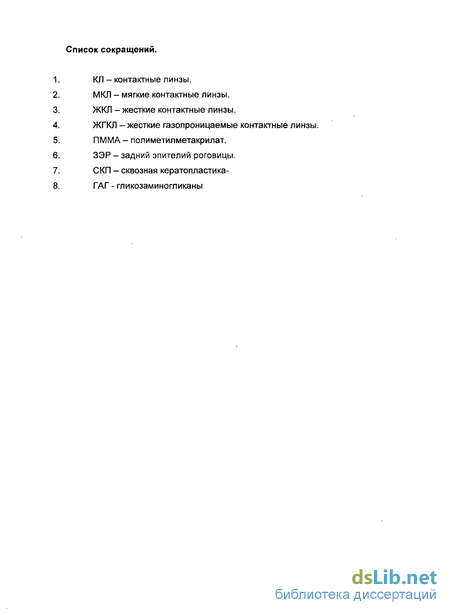 Список сокращений.

1. КЛ – контактные линзы.
2. МКЛ – мягкие контактные линзы.
3. ЖКЛ – жесткие контактные линзы.
4. ЖГКЛ – жесткие газопроницаемые контактные линзы.
5. ПММА – полиметилметакрилат.
6. ЗЭР – задний эпителий роговицы.
7. СКП – сквозная кератопластика-
8. ГАГ - гликозаминогликаны

dsLib.net
библиотека диссертаций